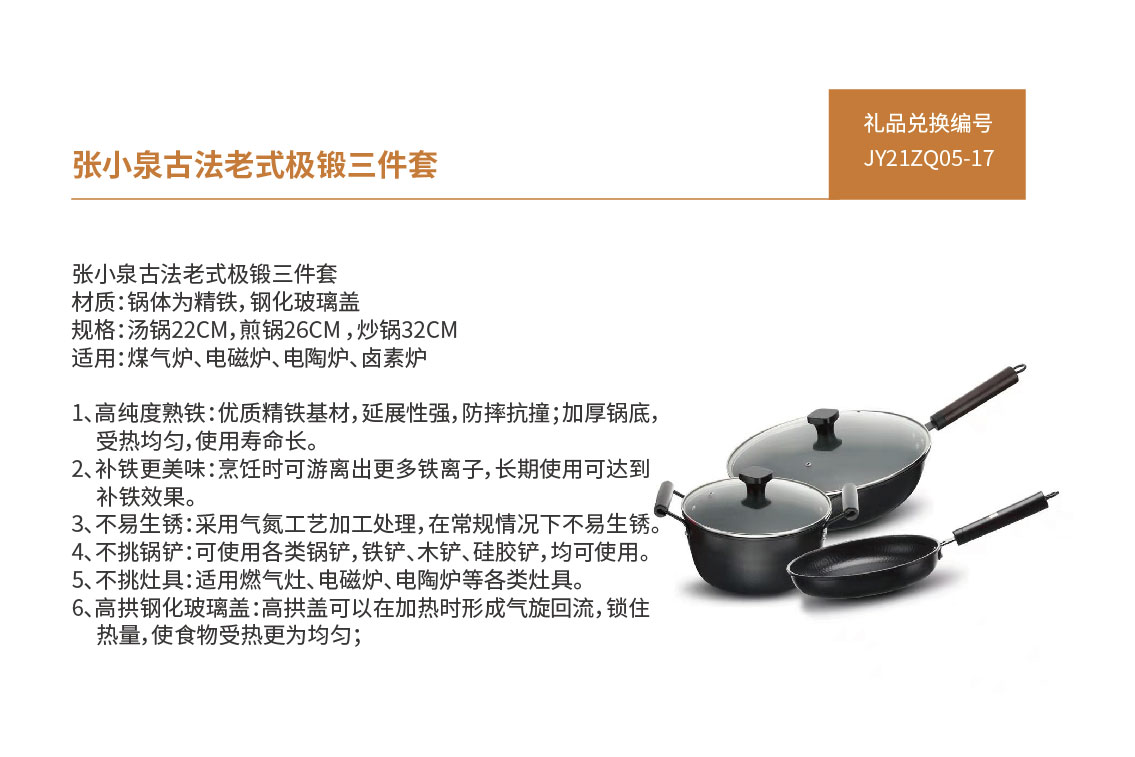 张小泉古法老式极锻三件套

礼品兑换编号
JY21ZQ05-17

张小泉古法老式极锻三件套
材质：锅体为精铁，钢化玻璃盖
规格：汤锅22CM，煎锅26CM，炒锅32CM
适用：煤气炉、电磁炉、电陶炉、卤素炉

1、高纯度熟铁：优质精铁基材，延展性强，防摔抗撞；加厚锅底，受热均匀，使用寿命长。
2、补铁更美味：烹饪时可游离出更多铁离子，长期使用可达到补铁效果。
3、不易生锈：采用气氮工艺加工处理，在常规情况下不易生锈。
4、不挑锅铲：可使用各类锅铲，铁铲、木铲、硅胶铲，均可使用。
5、不挑灶具：适用燃气灶、电磁炉、电陶炉等各类灶具。
6、高拱钢化玻璃盖：高拱盖可以在加热时形成气旋回流，锁住热量，使食物受热更为均匀；